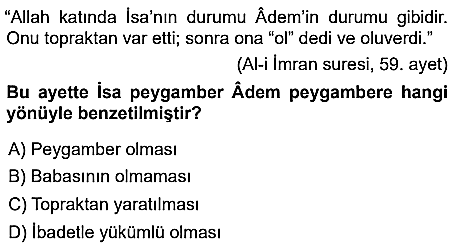 "Allah katında İsa'nın durumu Âdem'in durumu gibidir. Onu topraktan var etti; sonra ona "ol" dedi ve oluverdi."

(Al-i İmran suresi, 59. ayet)

Bu ayette İsa peygamber Âdem peygambere hangi yönüyle benzetilmiştir?

A) Peygamber olması

B) Babasının olmaması

C) Topraktan yaratılması

D) İbadetle yükümlü olması